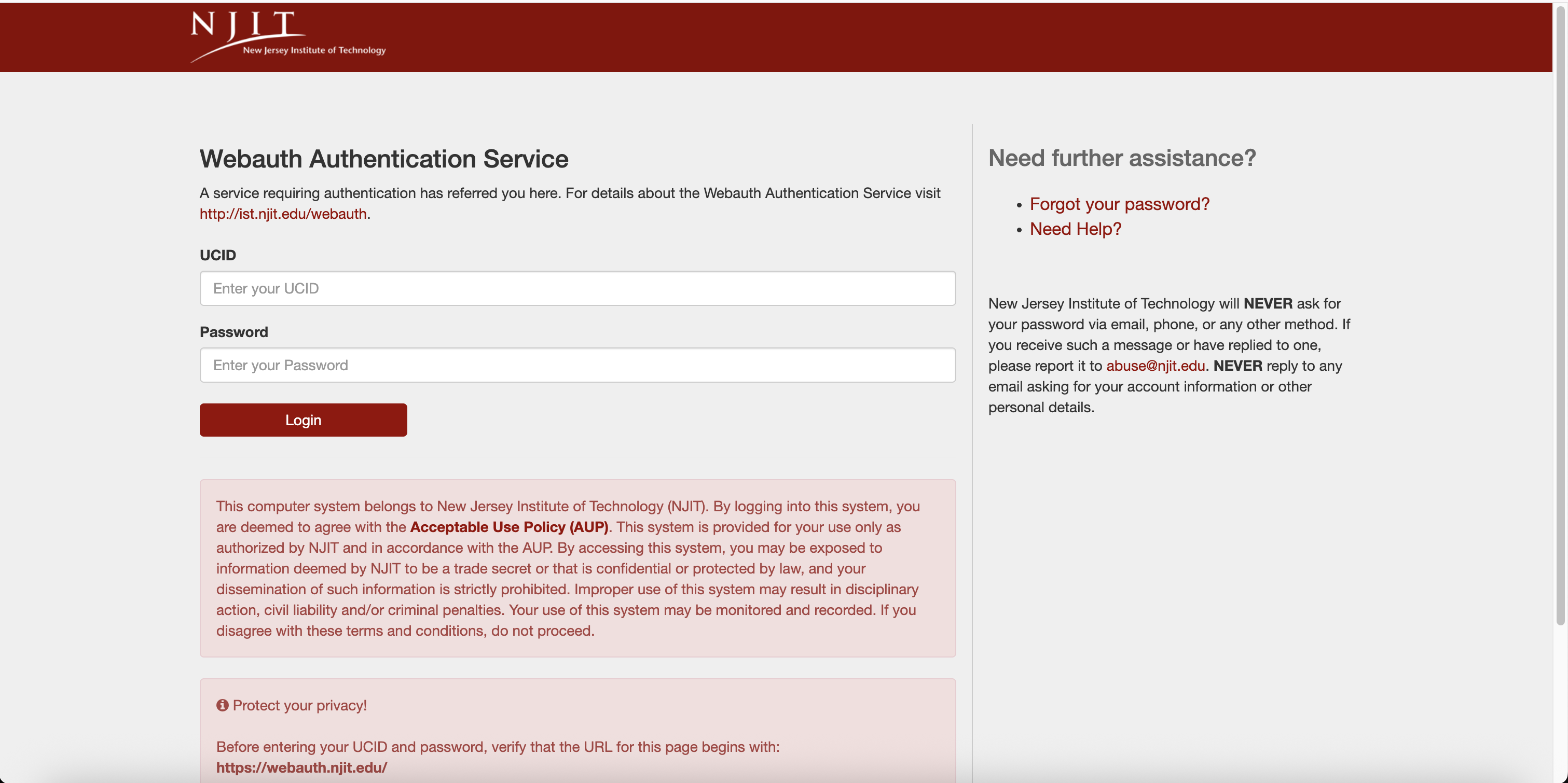 NJIT
New Jersey Institute of Technology

Webauth Authentication Service

A service requiring authentication has referred you here. For details about the Webauth Authentication Service visit http://ist.njit.edu/webauth.

UCID

Enter your UCID

Password

Enter your Password

Login

This computer system belongs to New Jersey Institute of Technology (NJIT). By logging into this system, you are deemed to agree with the Acceptable Use Policy (AUP). This system is provided for your use only as authorized by NJIT and in accordance with the AUP. By accessing this system, you may be exposed to information deemed by NJIT to be a trade secret or that is confidential or protected by law, and your dissemination of such information is strictly prohibited. Improper use of this system may result in disciplinary action, civil liability and/or criminal penalties. Your use of this system may be monitored and recorded. If you disagree with these terms and conditions, do not proceed.

Protect your privacy!

Before entering your UCID and password, verify that the URL for this page begins with: https://webauth.njit.edu/

Need further assistance?

• Forgot your password?
• Need Help?

New Jersey Institute of Technology will NEVER ask for your password via email, phone, or any other method. If you receive such a message or have replied to one, please report it to abuse@njit.edu. NEVER reply to any email asking for your account information or other personal details.